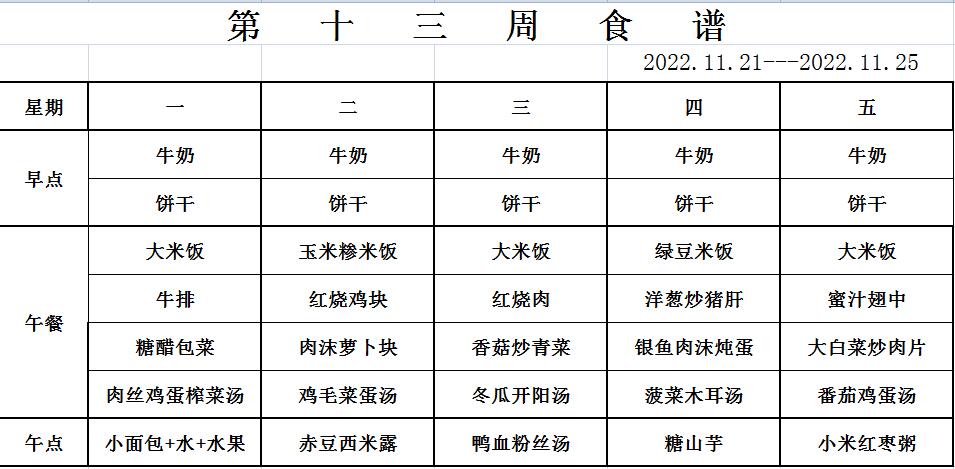 第 十 三 周 食 谱

2022.11.21---2022.11.25

| 星期 | 一 | 二 | 三 | 四 | 五 |
|---|---|---|---|---|---|
| 早点 | 牛奶 | 牛奶 | 牛奶 | 牛奶 | 牛奶 |
| | 饼干 | 饼干 | 饼干 | 饼干 | 饼干 |
| 午餐 | 大米饭 | 玉米糁米饭 | 大米饭 | 绿豆米饭 | 大米饭 |
| | 牛排 | 红烧鸡块 | 红烧肉 | 洋葱炒猪肝 | 蜜汁翅中 |
| | 糖醋包菜 | 肉沫萝卜块 | 香菇炒青菜 | 银鱼肉沫炖蛋 | 大白菜炒肉片 |
| | 肉丝鸡蛋榨菜汤 | 鸡毛菜蛋汤 | 冬瓜开阳汤 | 菠菜木耳汤 | 番茄鸡蛋汤 |
| 午点 | 小面包+水+水果 | 赤豆西米露 | 鸭血粉丝汤 | 糖山芋 | 小米红枣粥 |